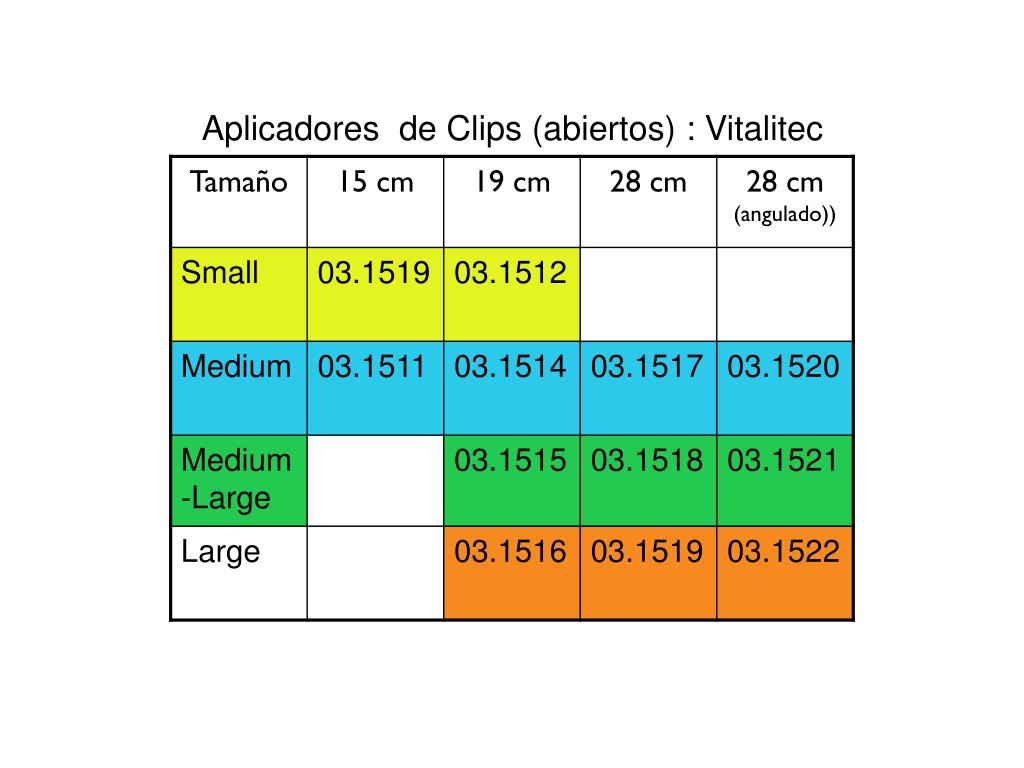 Aplicadores de Clips (abiertos) : Vitalitec

| Tamaño | 15 cm | 19 cm | 28 cm | 28 cm (angulado)) |
|---|---|---|---|---|
| Small | 03.1519 | 03.1512 | | |
| Medium | 03.1511 | 03.1514 | 03.1517 | 03.1520 |
| Medium -Large | | 03.1515 | 03.1518 | 03.1521 |
| Large | | 03.1516 | 03.1519 | 03.1522 |